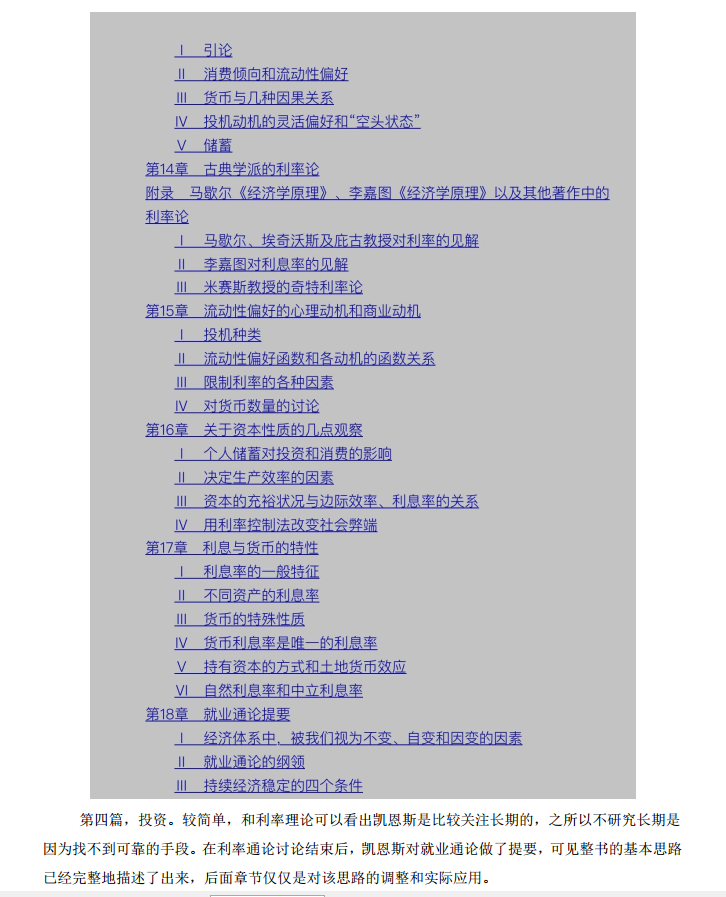 Ⅰ　引论
Ⅱ　消费倾向和流动性偏好
Ⅲ　货币与几种因果关系
Ⅳ　投机动机的灵活偏好和“空头状态”
Ⅴ　储蓄
第14章　古典学派的利率论
附录　马歇尔《经济学原理》、李嘉图《经济学原理》以及其他著作中的利率论
Ⅰ　马歇尔、埃奇沃斯及庇古教授对利率的见解
Ⅱ　李嘉图对利息率的见解
Ⅲ　米赛斯教授的奇特利率论
第15章　流动性偏好的心理动机和商业动机
Ⅰ　投机种类
Ⅱ　流动性偏好函数和各动机的函数关系
Ⅲ　限制利率的各种因素
Ⅳ　对货币数量的讨论
第16章　关于资本性质的几点观察
Ⅰ　个人储蓄对投资和消费的影响
Ⅱ　决定生产效率的因素
Ⅲ　资本的充裕状况与边际效率、利息率的关系
Ⅳ　用利率控制法改变社会弊端
第17章　利息与货币的特性
Ⅰ　利息率的一般特征
Ⅱ　不同资产的利息率
Ⅲ　货币的特殊性质
Ⅳ　货币利息率是唯一的利息率
Ⅴ　持有资本的方式和土地货币效应
Ⅵ　自然利息率和中立利息率
第18章　就业通论提要
Ⅰ　经济体系中、被我们视为不变、自变和因变的因素
Ⅱ　就业通论的纲领
Ⅲ　持续经济稳定的四个条件

第四篇，投资。较简单，和利率理论可以看出凯恩斯是比较关注长期的，之所以不研究长期是因为找不到可靠的手段。在利率通论讨论结束后，凯恩斯对就业通论做了提要，可见整书的基本思路已经完整地描述了出来，后面章节仅仅是对该思路的调整和实际应用。